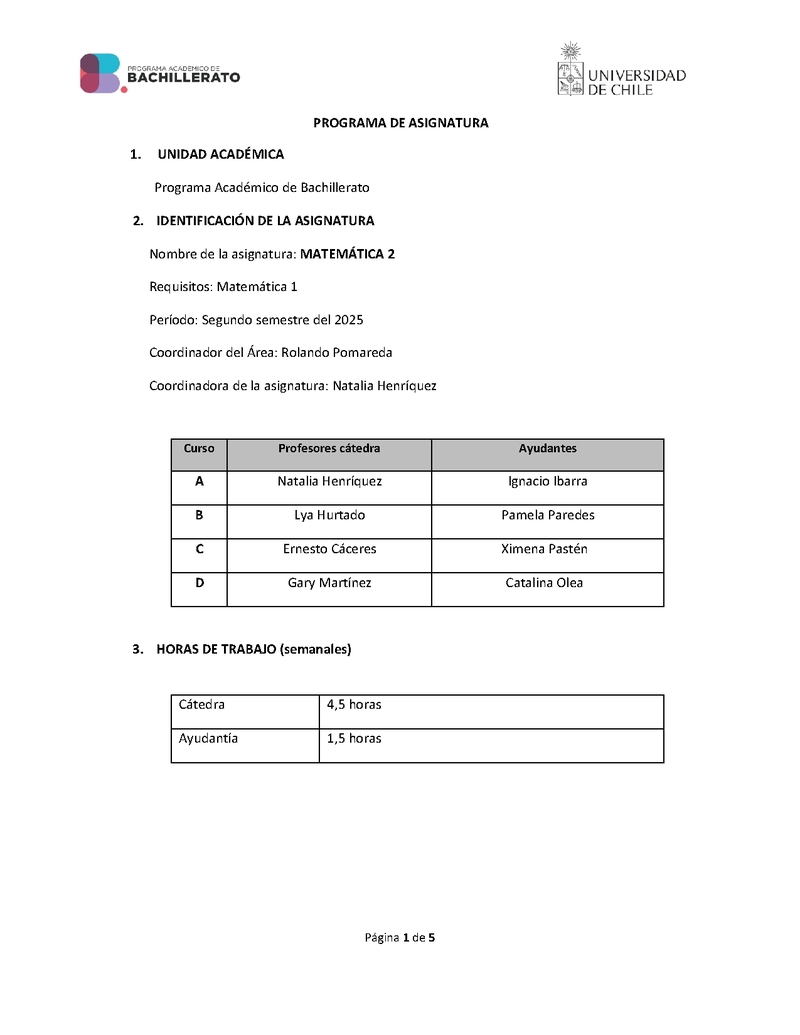 PROGRAMA ACADÉMICO DE
BACHILLERATO

UNIVERSIDAD
DE CHILE

PROGRAMA DE ASIGNATURA

1. UNIDAD ACADÉMICA

Programa Académico de Bachillerato

2. IDENTIFICACIÓN DE LA ASIGNATURA

Nombre de la asignatura: MATEMÁTICA 2

Requisitos: Matemática 1

Período: Segundo semestre del 2025

Coordinador del Área: Rolando Pomareda

Coordinadora de la asignatura: Natalia Henríquez

| Curso | Profesores cátedra | Ayudantes |
|---|---|---|
| A | Natalia Henríquez | Ignacio Ibarra |
| B | Lya Hurtado | Pamela Paredes |
| C | Ernesto Cáceres | Ximena Pastén |
| D | Gary Martínez | Catalina Olea |

3. HORAS DE TRABAJO (semanales)

| Cátedra | 4,5 horas |
|---|---|
| Ayudantía | 1,5 horas |

Página 1 de 5